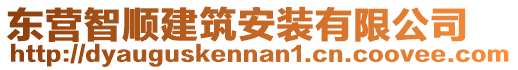 东营智顺建筑安装有限公司
http://dyauguskennan1.cn.coovee.com